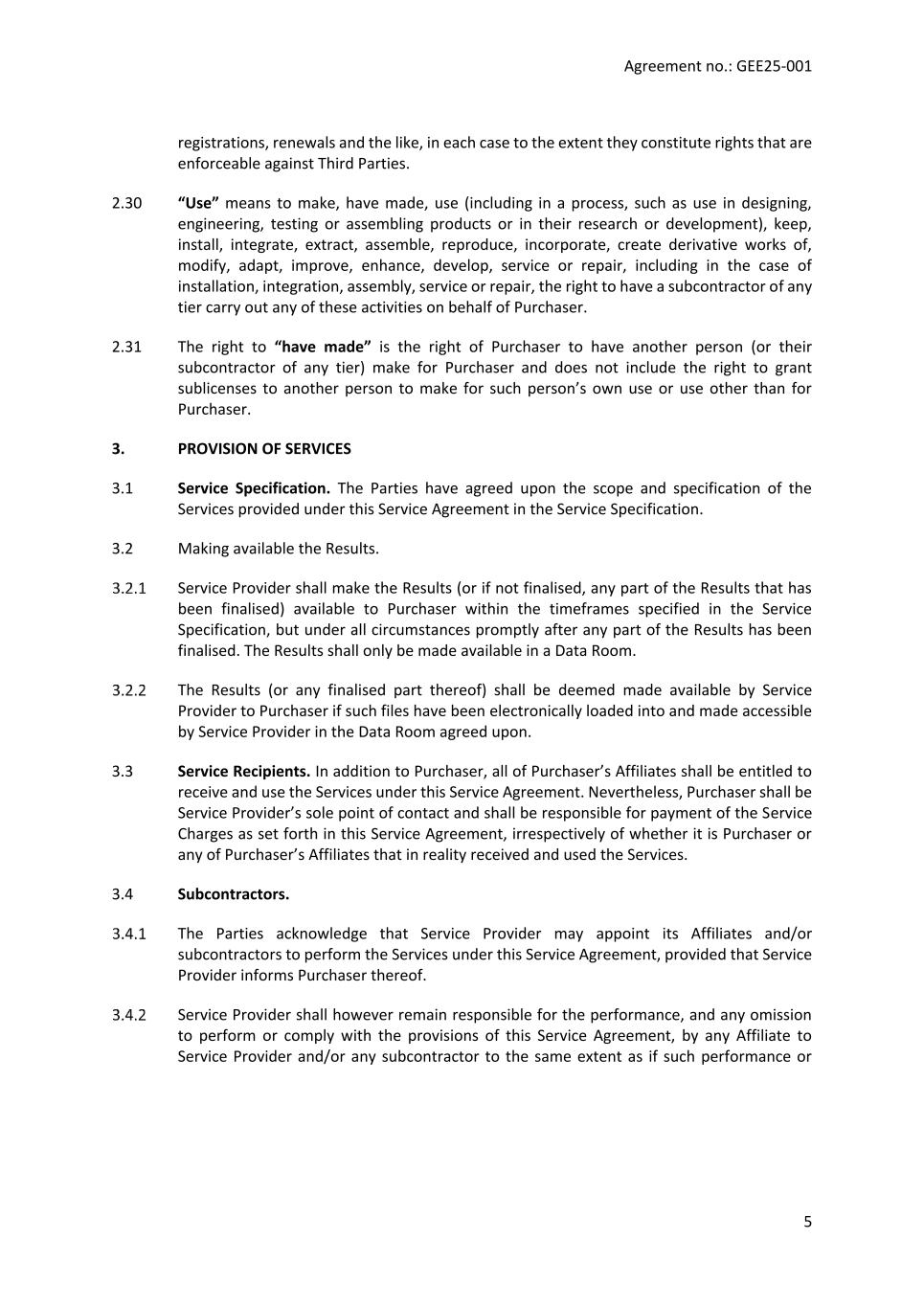 Agreement no.: GEE25-001

registrations, renewals and the like, in each case to the extent they constitute rights that are enforceable against Third Parties.

2.30 "Use" means to make, have made, use (including in a process, such as use in designing, engineering, testing or assembling products or in their research or development), keep, install, integrate, extract, assemble, reproduce, incorporate, create derivative works of, modify, adapt, improve, enhance, develop, service or repair, including in the case of installation, integration, assembly, service or repair, the right to have a subcontractor of any tier carry out any of these activities on behalf of Purchaser.

2.31 The right to "have made" is the right of Purchaser to have another person (or their subcontractor of any tier) make for Purchaser and does not include the right to grant sublicenses to another person to make for such person's own use or use other than for Purchaser.

3. PROVISION OF SERVICES

3.1 Service Specification. The Parties have agreed upon the scope and specification of the Services provided under this Service Agreement in the Service Specification.

3.2 Making available the Results.

3.2.1 Service Provider shall make the Results (or if not finalised, any part of the Results that has been finalised) available to Purchaser within the timeframes specified in the Service Specification, but under all circumstances promptly after any part of the Results has been finalised. The Results shall only be made available in a Data Room.

3.2.2 The Results (or any finalised part thereof) shall be deemed made available by Service Provider to Purchaser if such files have been electronically loaded into and made accessible by Service Provider in the Data Room agreed upon.

3.3 Service Recipients. In addition to Purchaser, all of Purchaser's Affiliates shall be entitled to receive and use the Services under this Service Agreement. Nevertheless, Purchaser shall be Service Provider's sole point of contact and shall be responsible for payment of the Service Charges as set forth in this Service Agreement, irrespectively of whether it is Purchaser or any of Purchaser's Affiliates that in reality received and used the Services.

3.4 Subcontractors.

3.4.1 The Parties acknowledge that Service Provider may appoint its Affiliates and/or subcontractors to perform the Services under this Service Agreement, provided that Service Provider informs Purchaser thereof.

3.4.2 Service Provider shall however remain responsible for the performance, and any omission to perform or comply with the provisions of this Service Agreement, by any Affiliate to Service Provider and/or any subcontractor to the same extent as if such performance or

5